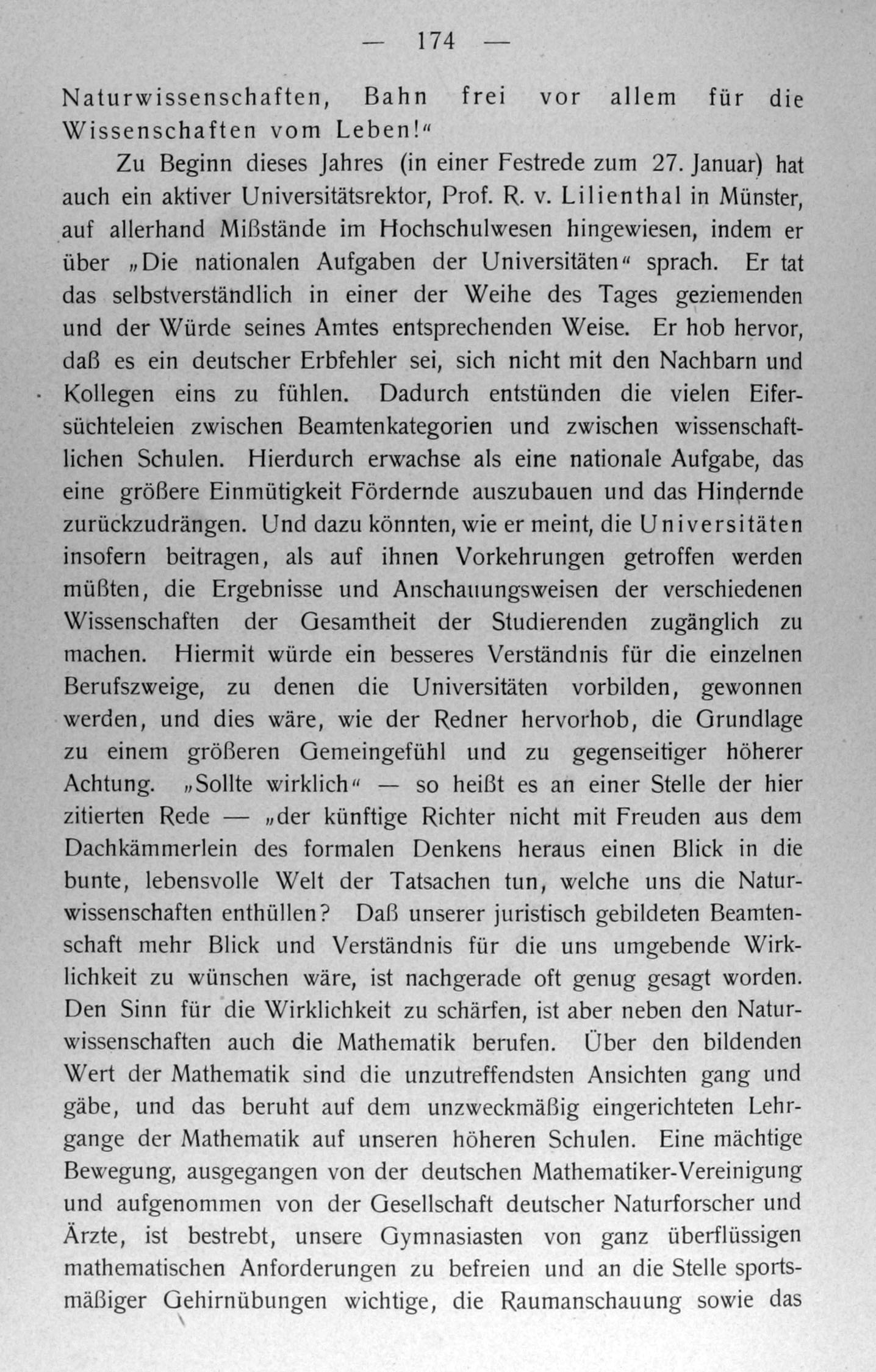 — 174 —

Naturwissenschaften, Bahn frei vor allem für die Wissenschaften vom Leben!“

Zu Beginn dieses Jahres (in einer Festrede zum 27. Januar) hat auch ein aktiver Universitätsrektor, Prof. R. v. Lilienthal in Münster, auf allerhand Mißstände im Hochschulwesen hingewiesen, indem er über „Die nationalen Aufgaben der Universitäten“ sprach. Er tat das selbstverständlich in einer der Weihe des Tages geziemenden und der Würde seines Amtes entsprechenden Weise. Er hob hervor, daß es ein deutscher Erbfehler sei, sich nicht mit den Nachbarn und Kollegen eins zu fühlen. Dadurch entstünden die vielen Eifersüchteleien zwischen Beamtenkategorien und zwischen wissenschaftlichen Schulen. Hierdurch erwachse als eine nationale Aufgabe, das eine größere Einmütigkeit Fördernde auszubauen und das Hindernde zurückzudrängen. Und dazu könnten, wie er meint, die Universitäten insofern beitragen, als auf ihnen Vorkehrungen getroffen werden müßten, die Ergebnisse und Anschauungsweisen der verschiedenen Wissenschaften der Gesamtheit der Studierenden zugänglich zu machen. Hiermit würde ein besseres Verständnis für die einzelnen Berufszweige, zu denen die Universitäten vorbilden, gewonnen werden, und dies wäre, wie der Redner hervorhob, die Grundlage zu einem größeren Gemeingefühl und zu gegenseitiger höherer Achtung. „Sollte wirklich“ — so heißt es an einer Stelle der hier zitierten Rede — „der künftige Richter nicht mit Freuden aus dem Dachkämmerlein des formalen Denkens heraus einen Blick in die bunte, lebensvolle Welt der Tatsachen tun, welche uns die Naturwissenschaften enthüllen? Daß unserer juristisch gebildeten Beamtenschaft mehr Blick und Verständnis für die uns umgebende Wirklichkeit zu wünschen wäre, ist nachgerade oft genug gesagt worden. Den Sinn für die Wirklichkeit zu schärfen, ist aber neben den Naturwissenschaften auch die Mathematik berufen. Über den bildenden Wert der Mathematik sind die unzutreffendsten Ansichten gang und gäbe, und das beruht auf dem unzweckmäßig eingerichteten Lehrgange der Mathematik auf unseren höheren Schulen. Eine mächtige Bewegung, ausgegangen von der deutschen Mathematiker-Vereinigung und aufgenommen von der Gesellschaft deutscher Naturforscher und Ärzte, ist bestrebt, unsere Gymnasiasten von ganz überflüssigen mathematischen Anforderungen zu befreien und an die Stelle sportsmäßiger Gehirnübungen wichtige, die Raumanschauung sowie das